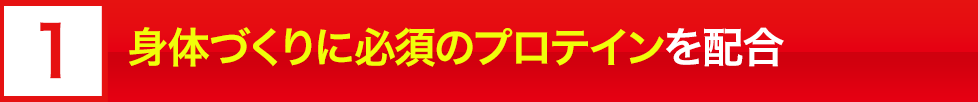 1 身体づくりに必須のプロテインを配合